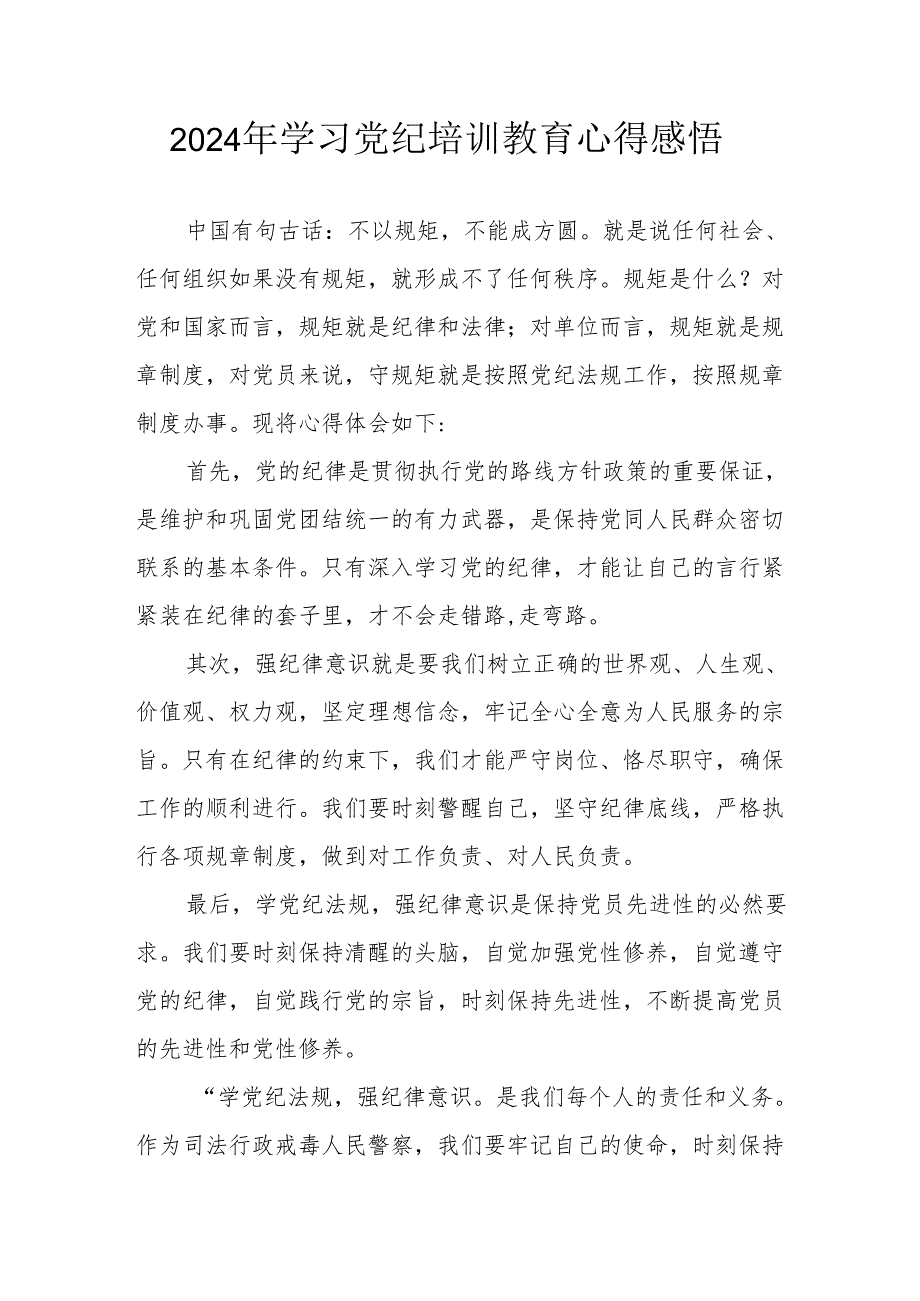 2024年学习党纪培训教育心得感悟

中国有句古话：不以规矩，不能成方圆。就是说任何社会、任何组织如果没有规矩，就形成不了任何秩序。规矩是什么？对党和国家而言，规矩就是纪律和法律；对单位而言，规矩就是规章制度，对党员来说，守规矩就是按照党纪法规工作，按照规章制度办事。现将心得体会如下：

首先，党的纪律是贯彻执行党的路线方针政策的重要保证，是维护和巩固党团结统一的有力武器，是保持党同人民群众密切联系的基本条件。只有深入学习党的纪律，才能让自己的言行紧紧装在纪律的套子里，才不会走错路,走弯路。

其次，强纪律意识就是要我们树立正确的世界观、人生观、价值观、权力观，坚定理想信念，牢记全心全意为人民服务的宗旨。只有在纪律的约束下，我们才能严守岗位、恪尽职守，确保工作的顺利进行。我们要时刻警醒自己，坚守纪律底线，严格执行各项规章制度，做到对工作负责、对人民负责。

最后，学党纪法规，强纪律意识是保持党员先进性的必然要求。我们要时刻保持清醒的头脑，自觉加强党性修养，自觉遵守党的纪律，自觉践行党的宗旨，时刻保持先进性，不断提高党员的先进性和党性修养。

“学党纪法规，强纪律意识。是我们每个人的责任和义务。作为司法行政戒毒人民警察，我们要牢记自己的使命，时刻保持